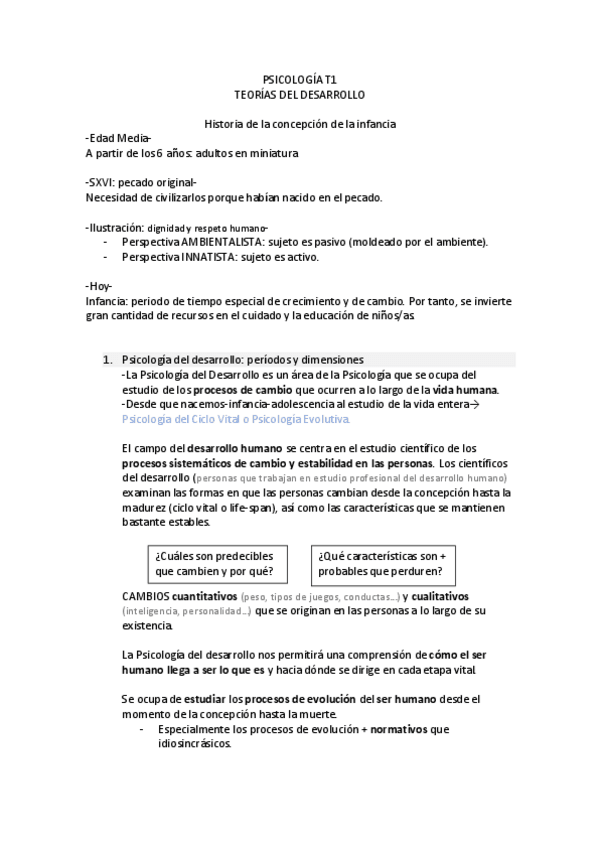 PSICOLOGÍA T1
TEORÍAS DEL DESARROLLO

Historia de la concepción de la infancia

-Edad Media-
A partir de los 6 años: adultos en miniatura

-SXVI: pecado original-
Necesidad de civilizarlos porque habían nacido en el pecado.

-Ilustración: dignidad y respeto humano-
- Perspectiva AMBIENTALISTA: sujeto es pasivo (moldeado por el ambiente).
- Perspectiva INNATISTA: sujeto es activo.

-Hoy-
Infancia: periodo de tiempo especial de crecimiento y de cambio. Por tanto, se invierte gran cantidad de recursos en el cuidado y la educación de niños/as

1. Psicología del desarrollo: períodos y dimensiones
-La Psicología del Desarrollo es un área de la Psicología que se ocupa del estudio de los procesos de cambio que ocurren a lo largo de la vida humana.
-Desde que nacemos-infancia-adolescencia al estudio de la vida entera→ Psicología del Ciclo Vital o Psicología Evolutiva.

El campo del desarrollo humano se centra en el estudio científico de los procesos sistemáticos de cambio y estabilidad en las personas. Los científicos del desarrollo (personas que trabajan en estudio profesional del desarrollo humano) examinan las formas en que las personas cambian desde la concepción hasta la madurez (ciclo vital o life-span), así como las características que se mantienen bastante estables.

¿Cuáles son predecibles que cambien y por qué?

¿Qué características son + probables que perduren?

CAMBIOS cuantitativos (peso, tipos de juegos, conductas...) y cualitativos (inteligencia, personalidad...) que se originan en las personas a lo largo de su existencia.

La Psicología del desarrollo nos permitirá una comprensión de cómo el ser humano llega a ser lo que es y hacia dónde se dirige en cada etapa vital.

Se ocupa de estudiar los procesos de evolución del ser humano desde el momento de la concepción hasta la muerte.
- Especialmente los procesos de evolución + normativos que idiosincrásicos.